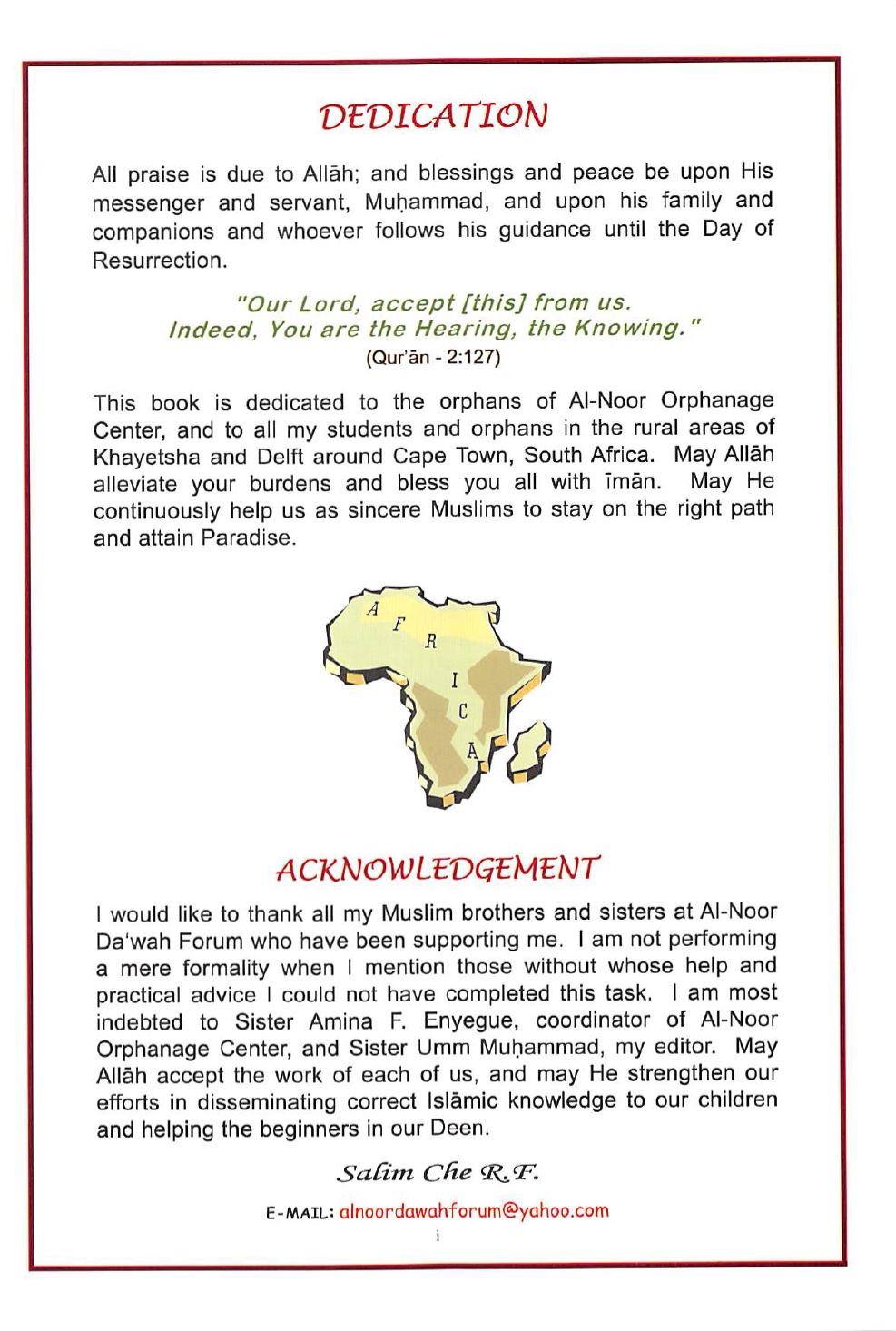 DEDICATION

All praise is due to Allāh; and blessings and peace be upon His messenger and servant, Muḥammad, and upon his family and companions and whoever follows his guidance until the Day of Resurrection.

"Our Lord, accept [this] from us.
Indeed, You are the Hearing, the Knowing."
(Qur'ān - 2:127)

This book is dedicated to the orphans of Al-Noor Orphanage Center, and to all my students and orphans in the rural areas of Khayetsha and Delft around Cape Town, South Africa. May Allāh alleviate your burdens and bless you all with īmān. May He continuously help us as sincere Muslims to stay on the right path and attain Paradise.

A F R I C A

ACKNOWLEDGEMENT

I would like to thank all my Muslim brothers and sisters at Al-Noor Da'wah Forum who have been supporting me. I am not performing a mere formality when I mention those without whose help and practical advice I could not have completed this task. I am most indebted to Sister Amina F. Enyegue, coordinator of Al-Noor Orphanage Center, and Sister Umm Muḥammad, my editor. May Allāh accept the work of each of us, and may He strengthen our efforts in disseminating correct Islāmic knowledge to our children and helping the beginners in our Deen.

Salim Che R.F.

E-MAIL: alnoordawahforum@yahoo.com

i